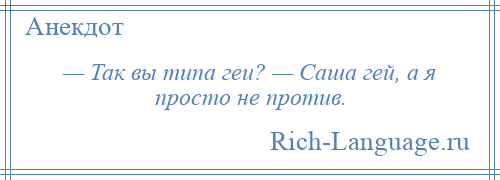 Анекдот

— Так вы типа геи? — Саша гей, а я просто не против.

Rich-Language.ru